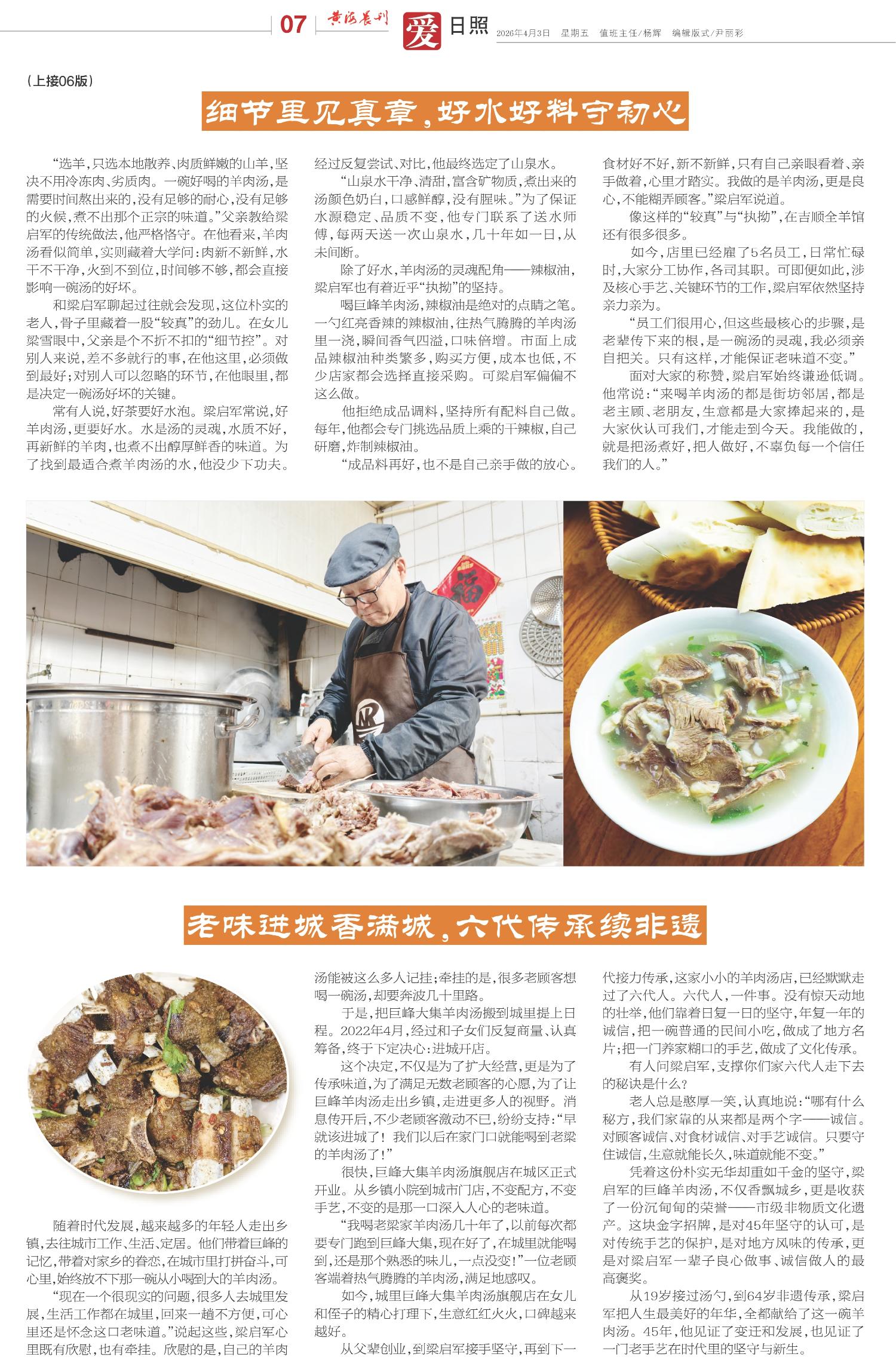 07 黄海晨刊 爱日照 2026年4月3日 星期五 值班主任/杨辉 编辑版式/尹丽彩

(上接06版)

细节里见真章,好水好料守初心

“选羊,只选本地散养、肉质鲜嫩的山羊,坚决不用冷冻肉、劣质肉。一碗好喝的羊肉汤,是需要时间熬出来的,没有足够的耐心,没有足够的火候,煮不出那个正宗的味道。”父亲教给梁启军的传统做法,他严格恪守。在他看来,羊肉汤看似简单,实则藏着大学问:肉新不新鲜,水干不干净,火到不到位,时间够不够,都会直接影响一碗汤的好坏。

和梁启军聊起过往就会发现,这位朴实的老人,骨子里藏着一股“较真”的劲儿。在女儿梁雪眼中,父亲是个不折不扣的“细节控”。对别人来说,差不多就行的事,在他这里,必须做到最好;对别人可以忽略的环节,在他眼里,都是决定一碗汤好坏的关键。

常有人说,好茶要好水泡。梁启军常说,好羊肉汤,更要好水。水是汤的灵魂,水质不好,再新鲜的羊肉,也煮不出醇厚鲜香的味道。为了找到最适合煮羊肉汤的水,他没少下功夫。经过反复尝试、对比,他最终选定了山泉水。

“山泉水干净、清甜,富含矿物质,煮出来的汤颜色奶白,口感鲜醇,没有腥味。”为了保证水源稳定、品质不变,他专门联系了送水师傅,每两天送一次山泉水,几十年如一日,从未间断。

除了好水,羊肉汤的灵魂配角——辣椒油,梁启军也有着近乎“执拗”的坚持。

喝巨峰羊肉汤,辣椒油是绝对的点睛之笔。一勺红亮香辣的辣椒油,往热气腾腾的羊肉汤里一浇,瞬间香气四溢,口味倍增。市面上成品辣椒油种类繁多,购买方便,成本也低,不少店家都会选择直接采购。可梁启军偏偏不这么做。

他拒绝成品调料,坚持所有配料自己做。每年,他都会专门挑选品质上乘的干辣椒,自己研磨,炸制辣椒油。

“成品料再好,也不是自己亲手做的放心。食材好不好,新不新鲜,只有自己亲眼看着、亲手做着,心里才踏实。我做的是羊肉汤,更是良心,不能糊弄顾客。”梁启军说道。

像这样的“较真”与“执拗”,在吉顺全羊馆还有很多很多。

如今,店里已经雇了5名员工,日常忙碌时,大家分工协作,各司其职。可即便如此,涉及核心手艺、关键环节的工作,梁启军依然坚持亲力亲为。

“员工们很用心,但这些最核心的步骤,是老辈传下来的根,是一碗汤的灵魂,我必须亲自把关。只有这样,才能保证老味道不变。”

面对大家的称赞,梁启军始终谦逊低调。他常说:“来喝羊肉汤的都是街坊邻居,都是老主顾、老朋友,生意都是大家捧起来的,是大家伙认可我们,才能走到今天。我能做的,就是把汤煮好,把人做好,不辜负每一个信任我们的人。”

老味进城香满城,六代传承续非遗

随着时代发展,越来越多的年轻人走出乡镇,去往城市工作、生活、定居。他们带着巨峰的记忆,带着对家乡的眷恋,在城市里打拼奋斗,可心里,始终放不下那一碗从小喝到大的羊肉汤。

“现在一个很现实的问题,很多人去城里发展,生活工作都在城里,回来一趟不方便,可心里还是怀念这口老味道。”说起这些,梁启军心里既有欣慰,也有牵挂。欣慰的是,自己的羊肉汤能被这么多人记挂;牵挂的是,很多老顾客想喝一碗汤,却要奔波几十里路。

于是,把巨峰大集羊肉汤搬到城里提上日程。2022年4月,经过和子女们反复商量、认真筹备,终于下定决心:进城开店。

这个决定,不仅是为了扩大经营,更是为了传承味道,为了满足无数老顾客的心愿,为了让巨峰羊肉汤走出乡镇,走进更多人的视野。消息传开后,不少老顾客激动不已,纷纷支持:“早就该进城了!我们以后在家门口就能喝到老梁的羊肉汤了!”

很快,巨峰大集羊肉汤旗舰店在城区正式开业。从乡镇小院到城市门店,不变配方,不变手艺,不变的是那一口深入人心的老味道。

“我喝老梁家羊肉汤几十年了,以前每次都要专门跑到巨峰大集,现在好了,在城里就能喝到,还是那个熟悉的味儿,一点没变!”一位老顾客端着热气腾腾的羊肉汤,满足地感叹。

如今,城里巨峰大集羊肉汤旗舰店在女儿和侄子的精心打理下,生意红红火火,口碑越来越好。

从父辈创业,到梁启军接手坚守,再到下一代接力传承,这家小小的羊肉汤店,已经默默走过了六代人。六代人,一件事。没有惊天动地的壮举,他们靠着日复一日的坚守,年复一年的诚信,把一碗普通的民间小吃,做成了地方名片;把一门养家糊口的手艺,做成了文化传承。

有人问梁启军,支撑你们家六代人走下去的秘诀是什么?

老人总是憨厚一笑,认真地说:“哪有什么秘方,我们家靠的从来都是两个字——诚信。对顾客诚信、对食材诚信、对手艺诚信。只要守住诚信,生意就能长久,味道就能不变。”

凭着这份朴实无华却重如千金的坚守,梁启军的巨峰羊肉汤,不仅香飘城乡,更是收获了一份沉甸甸的荣誉——市级非物质文化遗产。这块金字招牌,是对45年坚守的认可,是对传统手艺的保护,是对地方风味的传承,更是对梁启军一辈子良心做事、诚信做人的最高褒奖。

从19岁接过汤勺,到64岁非遗传承,梁启军把人生最美好的年华,全都献给了这一碗羊肉汤。45年,他见证了变迁和发展,也见证了一门老手艺在时代里的坚守与新生。